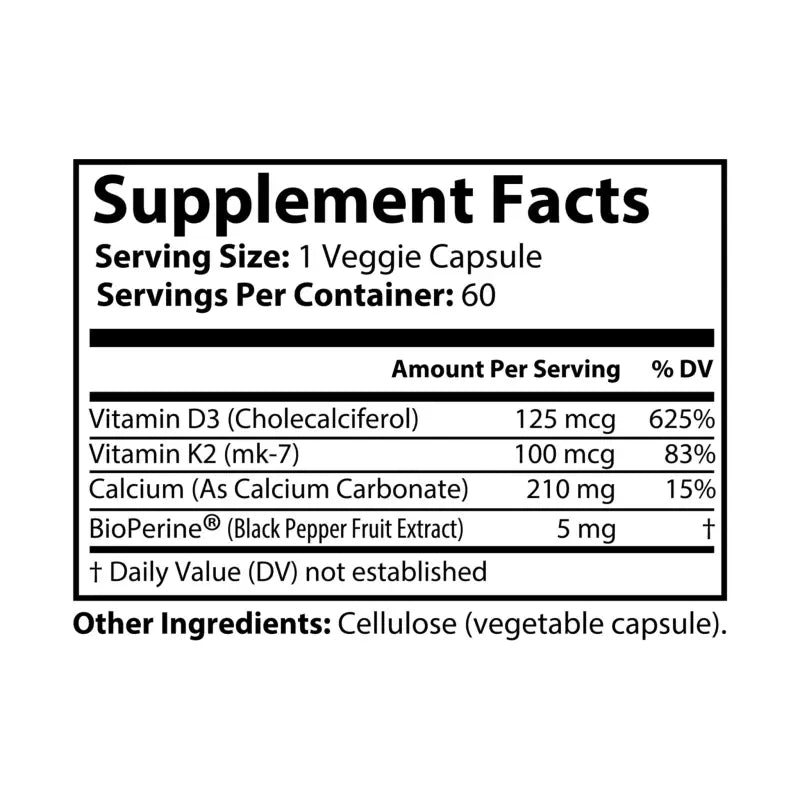 Supplement Facts
Serving Size: 1 Veggie Capsule
Servings Per Container: 60

| | Amount Per Serving | % DV |
|---|---|---|
| Vitamin D3 (Cholecalciferol) | 125 mcg | 625% |
| Vitamin K2 (mk-7) | 100 mcg | 83% |
| Calcium (As Calcium Carbonate) | 210 mg | 15% |
| BioPerine® (Black Pepper Fruit Extract) | 5 mg | † |

† Daily Value (DV) not established

Other Ingredients: Cellulose (vegetable capsule).